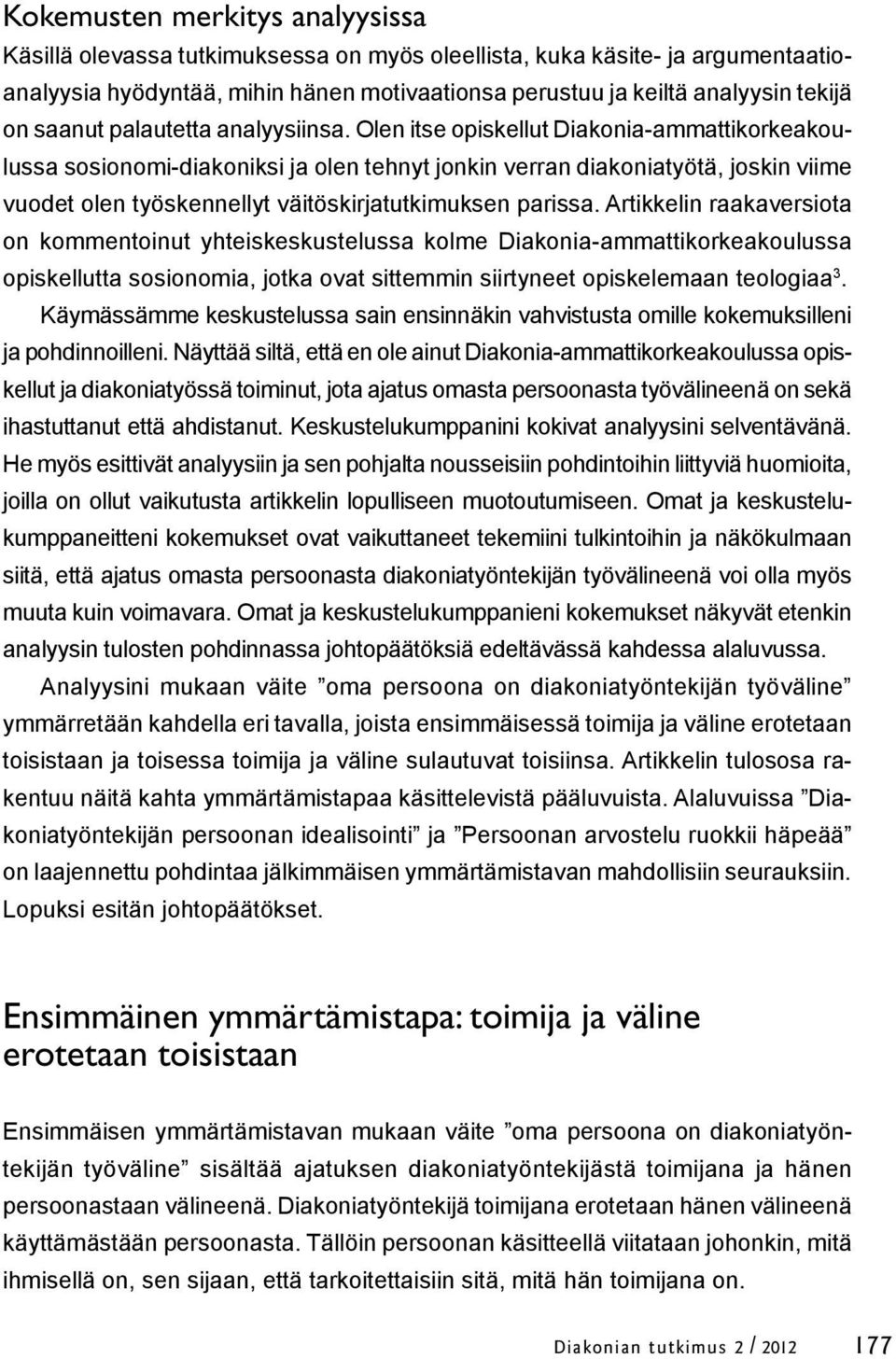 Kokemusten merkitys analyysissa

Käsillä olevassa tutkimuksessa on myös oleellista, kuka käsite- ja argumentaatioanalyysia hyödyntää, mihin hänen motivaationsa perustuu ja keiltä analyysin tekijä on saanut palautetta analyysiinsa. Olen itse opiskellut Diakonia-ammattikorkeakoulussa sosionomi-diakoniksi ja olen tehnyt jonkin verran diakoniatyötä, joskin viime vuodet olen työskennellyt väitöskirjatutkimuksen parissa. Artikkelin raakaversiota on kommentoinut yhteiskeskustelussa kolme Diakonia-ammattikorkeakoulussa opiskellutta sosionomia, jotka ovat sittemmin siirtyneet opiskelemaan teologiaa$^3$.

Käymässämme keskustelussa sain ensinnäkin vahvistusta omille kokemuksilleni ja pohdinnoilleni. Näyttää siltä, että en ole ainut Diakonia-ammattikorkeakoulussa opiskellut ja diakoniatyössä toiminut, jota ajatus omasta persoonasta työvälineenä on sekä ihastuttanut että ahdistanut. Keskustelukumppanini kokivat analyysini selventävänä. He myös esittivät analyysiin ja sen pohjalta nousseisiin pohdintoihin liittyviä huomioita, joilla on ollut vaikutusta artikkelin lopulliseen muotoutumiseen. Omat ja keskustelukumppaneitteni kokemukset ovat vaikuttaneet tekemiini tulkintoihin ja näkökulmaan siitä, että ajatus omasta persoonasta diakoniatyöntekijän työvälineenä voi olla myös muuta kuin voimavara. Omat ja keskustelukumppanieni kokemukset näkyvät etenkin analyysin tulosten pohdinnassa johtopäätöksiä edeltävässä kahdessa alaluvussa.

Analyysini mukaan väite ”oma persoona on diakoniatyöntekijän työväline” ymmärretään kahdella eri tavalla, joista ensimmäisessä toimija ja väline erotetaan toisistaan ja toisessa toimija ja väline sulautuvat toisiinsa. Artikkelin tulososa rakentuu näitä kahta ymmärtämistapaa käsittelevistä pääluvuista. Alaluvuissa ”Diakoniatyöntekijän persoonan idealisointi” ja ”Persoonan arvostelu ruokkii häpeää” on laajennettu pohdintaa jälkimmäisen ymmärtämistavan mahdollisiin seurauksiin. Lopuksi esitän johtopäätökset.

Ensimmäinen ymmärtämistapa: toimija ja väline erotetaan toisistaan

Ensimmäisen ymmärtämistavan mukaan väite ”oma persoona on diakoniatyöntekijän työväline” sisältää ajatuksen diakoniatyöntekijästä toimijana ja hänen persoonastaan välineenä. Diakoniatyöntekijä toimijana erotetaan hänen välineenä käyttämästään persoonasta. Tällöin persoonan käsitteellä viitataan johonkin, mitä ihmisellä on, sen sijaan, että tarkoitettaisiin sitä, mitä hän toimijana on.

Diakonian tutkimus 2 / 2012 177